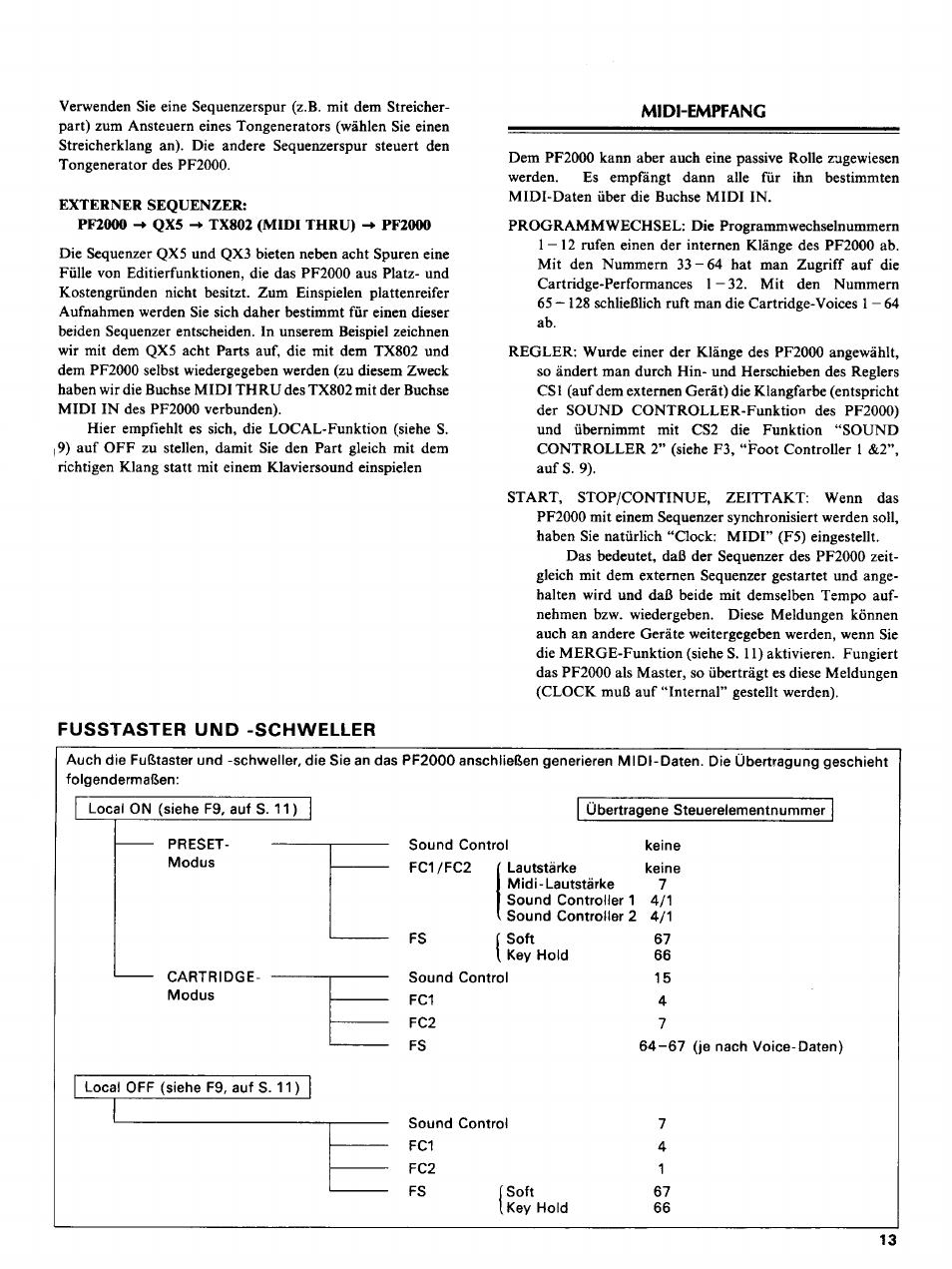 Verwenden Sie eine Sequenzerspur (z.B. mit dem Streicherpart) zum Ansteuern eines Tongenerators (wählen Sie einen Streicherklang an). Die andere Sequenzerspur steuert den Tongenerator des PF2000.

EXTERNER SEQUENZER:
PF2000 → QX5 → TX802 (MIDI THRU) → PF2000

Die Sequenzer QX5 und QX3 bieten neben acht Spuren eine Fülle von Editierfunktionen, die das PF2000 aus Platz- und Kostengründen nicht besitzt. Zum Einspielen plattenreifer Aufnahmen werden Sie sich daher bestimmt für einen dieser beiden Sequenzer entscheiden. In unserem Beispiel zeichnen wir mit dem QX5 acht Parts auf, die mit dem TX802 und dem PF2000 selbst wiedergegeben werden (zu diesem Zweck haben wir die Buchse MIDI THRU des TX802 mit der Buchse MIDI IN des PF2000 verbunden).

Hier empfiehlt es sich, die LOCAL-Funktion (siehe S. 9) auf OFF zu stellen, damit Sie den Part gleich mit dem richtigen Klang statt mit einem Klaviersound einspielen

MIDI-EMPFANG

Dem PF2000 kann aber auch eine passive Rolle zugewiesen werden. Es empfängt dann alle für ihn bestimmten MIDI-Daten über die Buchse MIDI IN.

PROGRAMMWECHSEL: Die Programmwechselnummern 1 – 12 rufen einen der internen Klänge des PF2000 ab. Mit den Nummern 33 – 64 hat man Zugriff auf die Cartridge-Performances 1 – 32. Mit den Nummern 65 – 128 schließlich ruft man die Cartridge-Voices 1 – 64 ab.

REGLER: Wurde einer der Klänge des PF2000 angewählt, so ändert man durch Hin- und Herschieben des Reglers CS1 (auf dem externen Gerät) die Klangfarbe (entspricht der SOUND CONTROLLER-Funktion des PF2000) und übernimmt mit CS2 die Funktion "SOUND CONTROLLER 2" (siehe F3, "Foot Controller 1 &2", auf S. 9).

START, STOP/CONTINUE, ZEITTAKT: Wenn das PF2000 mit einem Sequenzer synchronisiert werden soll, haben Sie natürlich "Clock: MIDI" (F5) eingestellt.

Das bedeutet, daß der Sequenzer des PF2000 zeitgleich mit dem externen Sequenzer gestartet und angehalten wird und daß beide mit demselben Tempo aufnehmen bzw. wiedergeben. Diese Meldungen können auch an andere Geräte weitergegeben werden, wenn Sie die MERGE-Funktion (siehe S. 11) aktivieren. Fungiert das PF2000 als Master, so überträgt es diese Meldungen (CLOCK muß auf "Internal" gestellt werden).

FUSSTASTER UND -SCHWELLER

Auch die Fußtaster und -schweller, die Sie an das PF2000 anschließen generieren MIDI-Daten. Die Übertragung geschieht folgendermaßen:

Local ON (siehe F9, auf S. 11)

Übertragene Steuerelementnummer

PRESET-Modus
Sound Control keine
FC1/FC2 Lautstärke keine
Midi-Lautstärke 7
Sound Controller 1 4/1
Sound Controller 2 4/1
FS Soft 67
Key Hold 66

CARTRIDGE-Modus
Sound Control 15
FC1 4
FC2 7
FS 64–67 (je nach Voice-Daten)

Local OFF (siehe F9, auf S. 11)
Sound Control 7
FC1 4
FC2 1
FS Soft 67
Key Hold 66

13